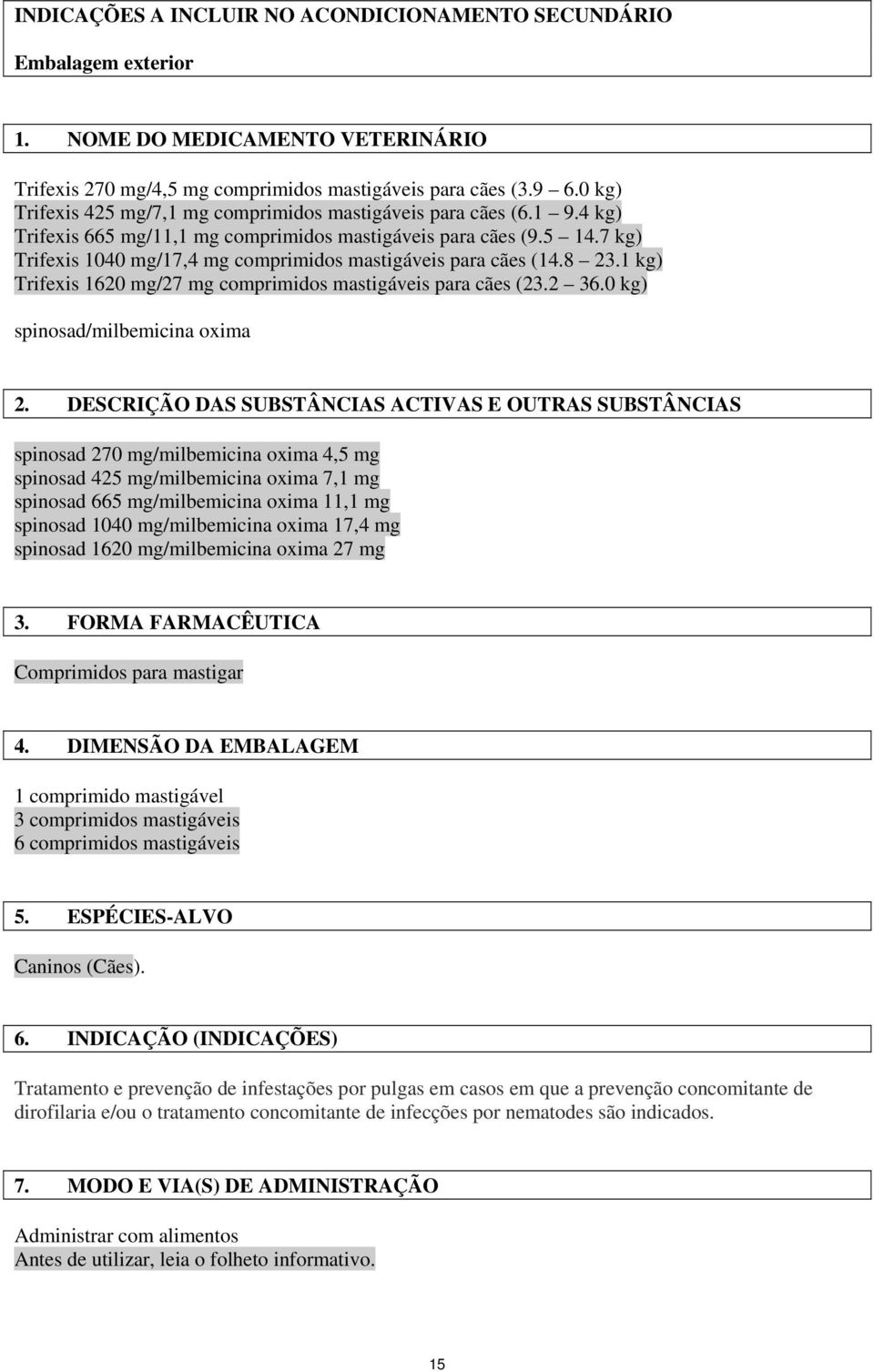 INDICAÇÕES A INCLUIR NO ACONDICIONAMENTO SECUNDÁRIO

Embalagem exterior

1. NOME DO MEDICAMENTO VETERINÁRIO

Trifexis 270 mg/4,5 mg comprimidos mastigáveis para cães (3.9 6.0 kg)
Trifexis 425 mg/7,1 mg comprimidos mastigáveis para cães (6.1 9.4 kg)
Trifexis 665 mg/11,1 mg comprimidos mastigáveis para cães (9.5 14.7 kg)
Trifexis 1040 mg/17,4 mg comprimidos mastigáveis para cães (14.8 23.1 kg)
Trifexis 1620 mg/27 mg comprimidos mastigáveis para cães (23.2 36.0 kg)

spinosad/milbemicina oxima

2. DESCRIÇÃO DAS SUBSTÂNCIAS ACTIVAS E OUTRAS SUBSTÂNCIAS

spinosad 270 mg/milbemicina oxima 4,5 mg
spinosad 425 mg/milbemicina oxima 7,1 mg
spinosad 665 mg/milbemicina oxima 11,1 mg
spinosad 1040 mg/milbemicina oxima 17,4 mg
spinosad 1620 mg/milbemicina oxima 27 mg

3. FORMA FARMACÊUTICA

Comprimidos para mastigar

4. DIMENSÃO DA EMBALAGEM

1 comprimido mastigável
3 comprimidos mastigáveis
6 comprimidos mastigáveis

5. ESPÉCIES-ALVO

Caninos (Cães).

6. INDICAÇÃO (INDICAÇÕES)

Tratamento e prevenção de infestações por pulgas em casos em que a prevenção concomitante de dirofilaria e/ou o tratamento concomitante de infecções por nematodes são indicados.

7. MODO E VIA(S) DE ADMINISTRAÇÃO

Administrar com alimentos
Antes de utilizar, leia o folheto informativo.

15